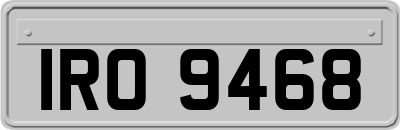 IRO 9468